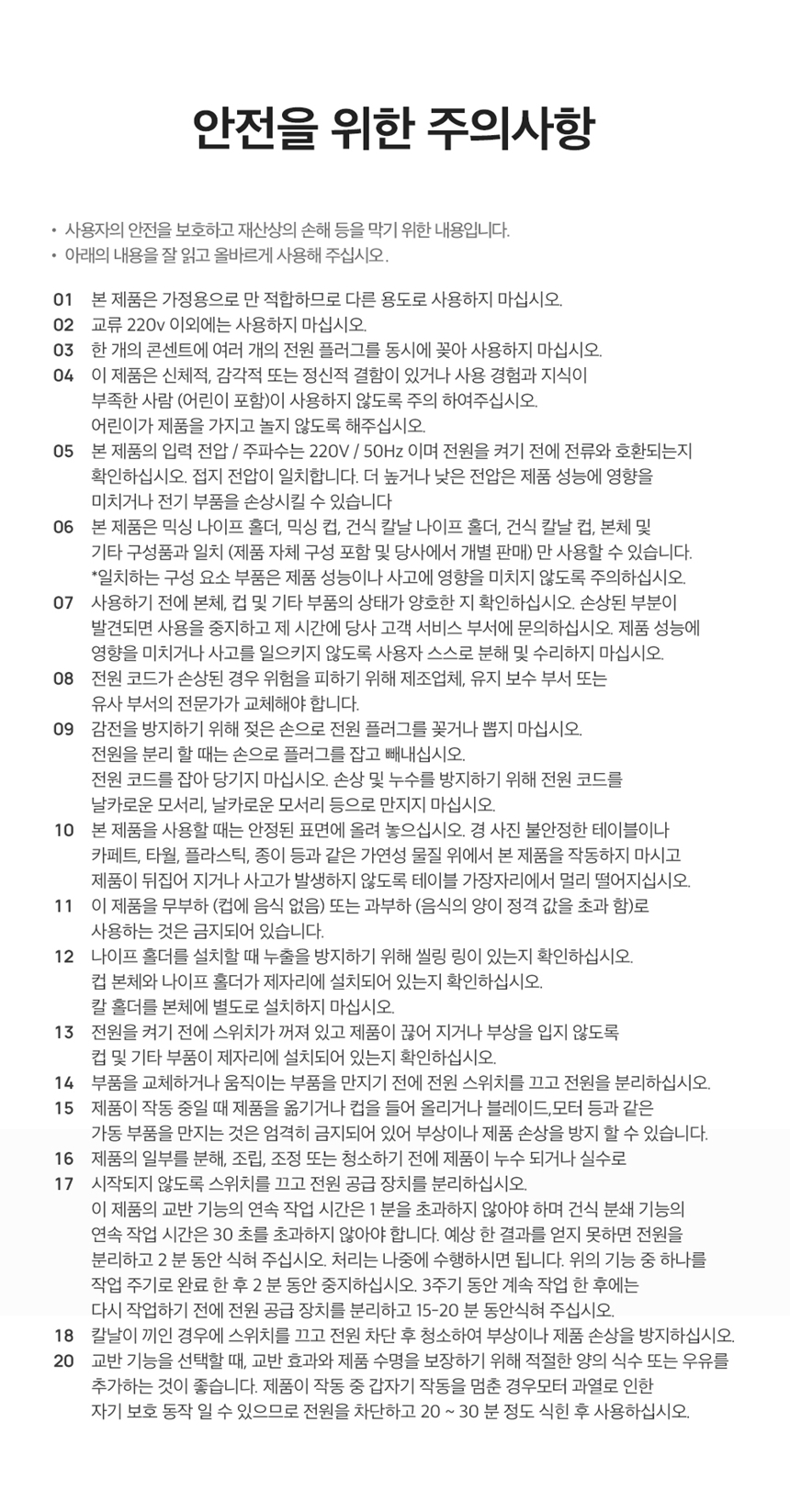 안전을 위한 주의사항

• 사용자의 안전을 보호하고 재산상의 손해 등을 막기 위한 내용입니다.
• 아래의 내용을 잘 읽고 올바르게 사용해 주십시오.

01 본 제품은 가정용으로 만 적합하므로 다른 용도로 사용하지 마십시오.
02 교류 220v 이외에는 사용하지 마십시오.
03 한 개의 콘센트에 여러 개의 전원 플러그를 동시에 꽂아 사용하지 마십시오.
04 이 제품은 신체적, 감각적 또는 정신적 결함이 있거나 사용 경험과 지식이 부족한 사람 (어린이 포함)이 사용하지 않도록 주의 하여주십시오. 어린이가 제품을 가지고 놀지 않도록 해주십시오.
05 본 제품의 입력 전압 / 주파수는 220V / 50Hz 이며 전원을 켜기 전에 전류와 호환되는지 확인하십시오. 접지 전압이 일치합니다. 더 높거나 낮은 전압은 제품 성능에 영향을 미치거나 전기 부품을 손상시킬 수 있습니다
06 본 제품은 믹싱 나이프 홀더, 믹싱 컵, 건식 칼날 나이프 홀더, 건식 칼날 컵, 본체 및 기타 구성품과 일치 (제품 자체 구성 포함 및 당사에서 개별 판매) 만 사용할 수 있습니다. *일치하는 구성 요소 부품은 제품 성능이나 사고에 영향을 미치지 않도록 주의하십시오.
07 사용하기 전에 본체, 컵 및 기타 부품의 상태가 양호한 지 확인하십시오. 손상된 부분이 발견되면 사용을 중지하고 제 시간에 당사 고객 서비스 부서에 문의하십시오. 제품 성능에 영향을 미치거나 사고를 일으키지 않도록 사용자 스스로 분해 및 수리하지 마십시오.
08 전원 코드가 손상된 경우 위험을 피하기 위해 제조업체, 유지 보수 부서 또는 유사 부서의 전문가가 교체해야 합니다.
09 감전을 방지하기 위해 젖은 손으로 전원 플러그를 꽂거나 뽑지 마십시오. 전원을 분리 할 때는 손으로 플러그를 잡고 빼내십시오. 전원 코드를 잡아 당기지 마십시오. 손상 및 누수를 방지하기 위해 전원 코드를 날카로운 모서리, 날카로운 모서리 등으로 만지지 마십시오.
10 본 제품을 사용할 때는 안정된 표면에 올려 놓으십시오. 경 사진 불안정한 테이블이나 카페트, 타월, 플라스틱, 종이 등과 같은 가연성 물질 위에서 본 제품을 작동하지 마시고 제품이 뒤집어 지거나 사고가 발생하지 않도록 테이블 가장자리에서 멀리 떨어지십시오.
11 이 제품을 무부하 (컵에 음식 없음) 또는 과부하 (음식의 양이 정격 값을 초과 함)로 사용하는 것은 금지되어 있습니다.
12 나이프 홀더를 설치할 때 누출을 방지하기 위해 씰링 링이 있는지 확인하십시오. 컵 본체와 나이프 홀더가 제자리에 설치되어 있는지 확인하십시오. 칼 홀더를 본체에 별도로 설치하지 마십시오.
13 전원을 켜기 전에 스위치가 꺼져 있고 제품이 끊어 지거나 부상을 입지 않도록 컵 및 기타 부품이 제자리에 설치되어 있는지 확인하십시오.
14 부품을 교체하거나 움직이는 부품을 만지기 전에 전원 스위치를 끄고 전원을 분리하십시오.
15 제품이 작동 중일 때 제품을 옮기거나 컵을 들어 올리거나 블레이드,모터 등과 같은 가동 부품을 만지는 것은 엄격히 금지되어 있어 부상이나 제품 손상을 방지 할 수 있습니다.
16 제품의 일부를 분해, 조립, 조정 또는 청소하기 전에 제품이 누수 되거나 실수로
17 시작되지 않도록 스위치를 끄고 전원 공급 장치를 분리하십시오. 이 제품의 교반 기능의 연속 작업 시간은 1 분을 초과하지 않아야 하며 건식 분쇄 기능의 연속 작업 시간은 30 초를 초과하지 않아야 합니다. 예상 한 결과를 얻지 못하면 전원을 분리하고 2 분 동안 식혀 주십시오. 처리는 나중에 수행하시면 됩니다. 위의 기능 중 하나를 작업 주기로 완료 한 후 2 분 동안 중지하십시오. 3주기 동안 계속 작업 한 후에는 다시 작업하기 전에 전원 공급 장치를 분리하고 15-20 분 동안식혀 주십시오.
18 칼날이 끼인 경우에 스위치를 끄고 전원 차단 후 청소하여 부상이나 제품 손상을 방지하십시오.
20 교반 기능을 선택할 때, 교반 효과와 제품 수명을 보장하기 위해 적절한 양의 식수 또는 우유를 추가하는 것이 좋습니다. 제품이 작동 중 갑자기 작동을 멈춘 경우모터 과열로 인한 자기 보호 동작 일 수 있으므로 전원을 차단하고 20 ~ 30 분 정도 식힌 후 사용하십시오.